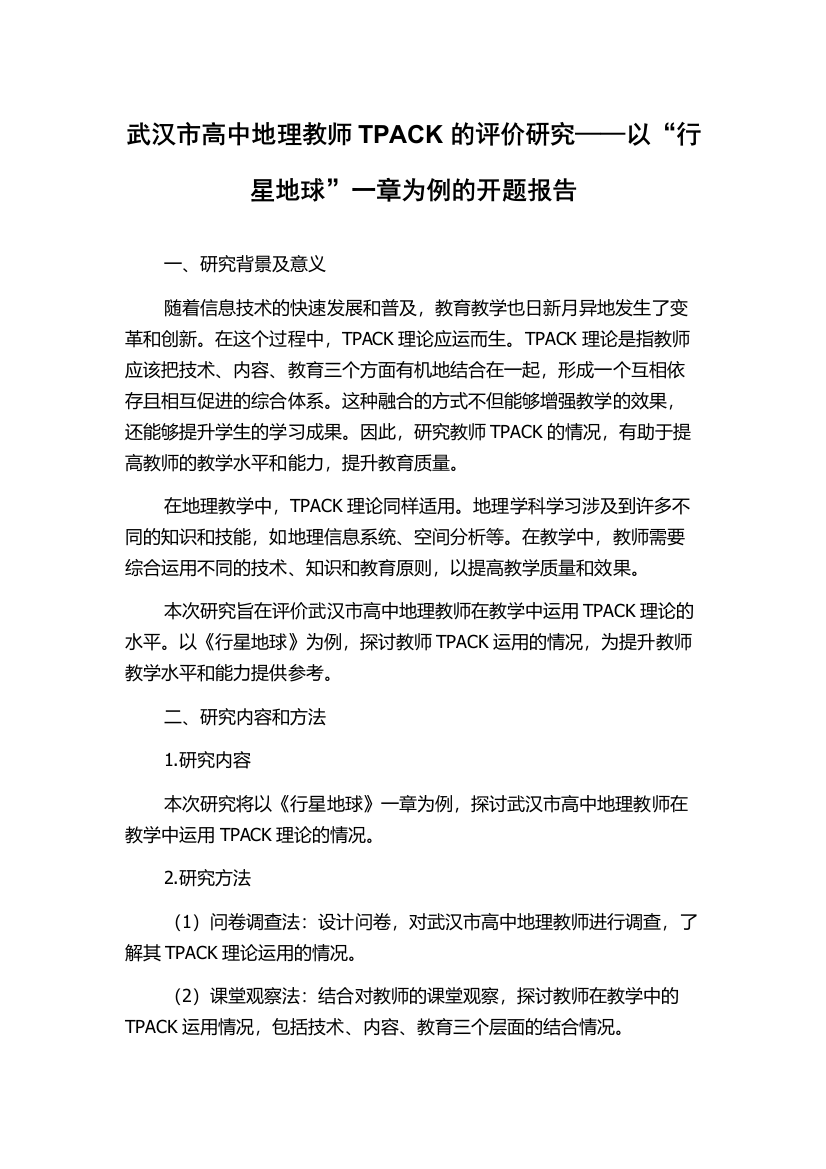 武汉市高中地理教师 TPACK 的评价研究——以“行星地球”一章为例的开题报告

一、研究背景及意义

随着信息技术的快速发展和普及，教育教学也日新月异地发生了变革和创新。在这个过程中，TPACK 理论应运而生。TPACK 理论是指教师应该把技术、内容、教育三个方面有机地结合在一起，形成一个互相依存且相互促进的综合体系。这种融合的方式不但能够增强教学的效果，还能够提升学生的学习成果。因此，研究教师 TPACK 的情况，有助于提高教师的教学水平和能力，提升教育质量。

在地理教学中，TPACK 理论同样适用。地理学科学习涉及到许多不同的知识和技能，如地理信息系统、空间分析等。在教学中，教师需要综合运用不同的技术、知识和教育原则，以提高教学质量和效果。

本次研究旨在评价武汉市高中地理教师在教学中运用 TPACK 理论的水平。以《行星地球》为例，探讨教师 TPACK 运用的情况，为提升教师教学水平和能力提供参考。

二、研究内容和方法

1.研究内容

本次研究将以《行星地球》一章为例，探讨武汉市高中地理教师在教学中运用 TPACK 理论的情况。

2.研究方法

（1）问卷调查法：设计问卷，对武汉市高中地理教师进行调查，了解其 TPACK 理论运用的情况。

（2）课堂观察法：结合对教师的课堂观察，探讨教师在教学中的 TPACK 运用情况，包括技术、内容、教育三个层面的结合情况。